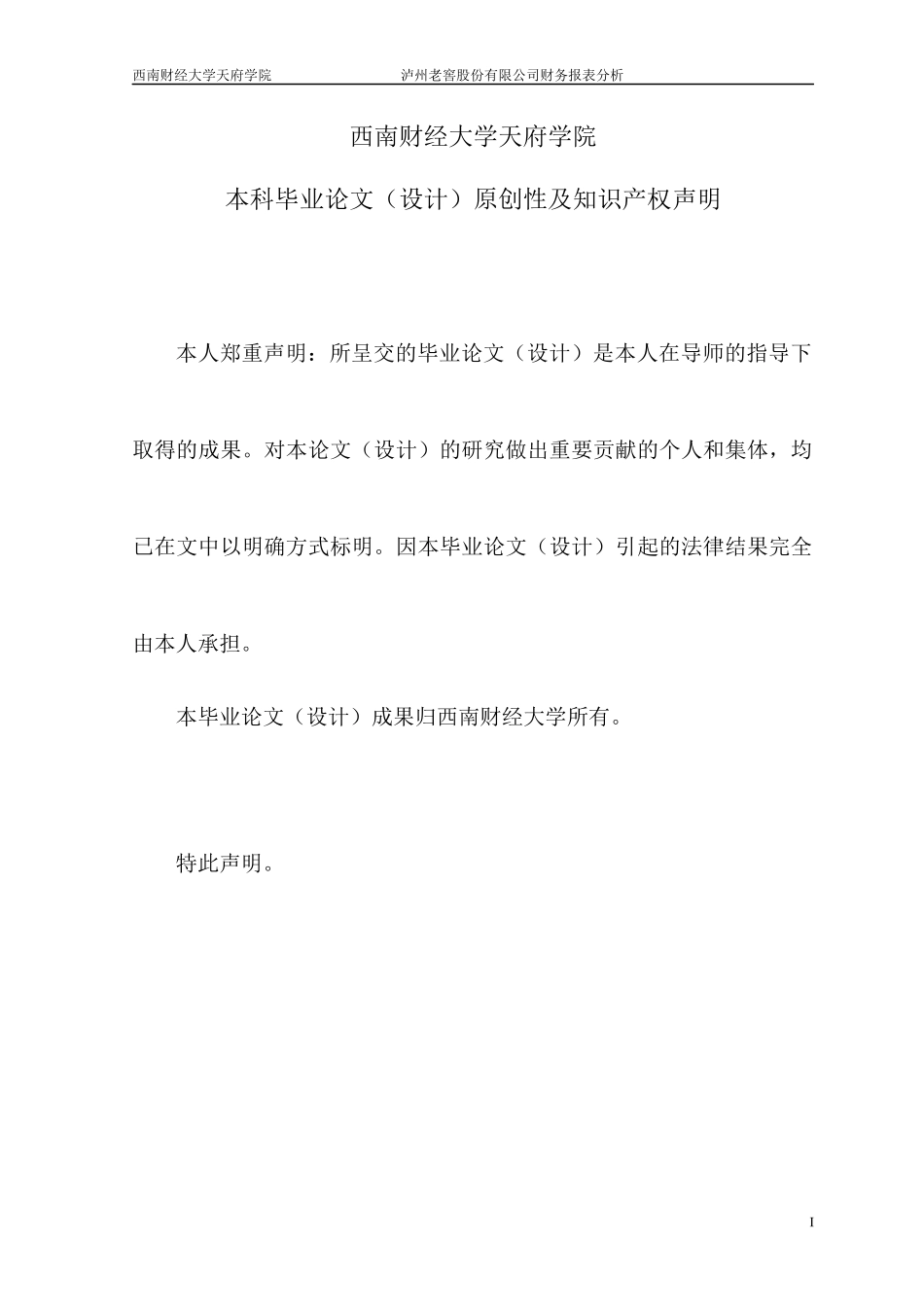 西南财经大学天府学院　　泸州老窖股份有限公司财务报表分析

西南财经大学天府学院

本科毕业论文（设计）原创性及知识产权声明

本人郑重声明：所呈交的毕业论文（设计）是本人在导师的指导下取得的成果。对本论文（设计）的研究做出重要贡献的个人和集体，均已在文中以明确方式标明。因本毕业论文（设计）引起的法律结果完全由本人承担。

本毕业论文（设计）成果归西南财经大学所有。

特此声明。

I